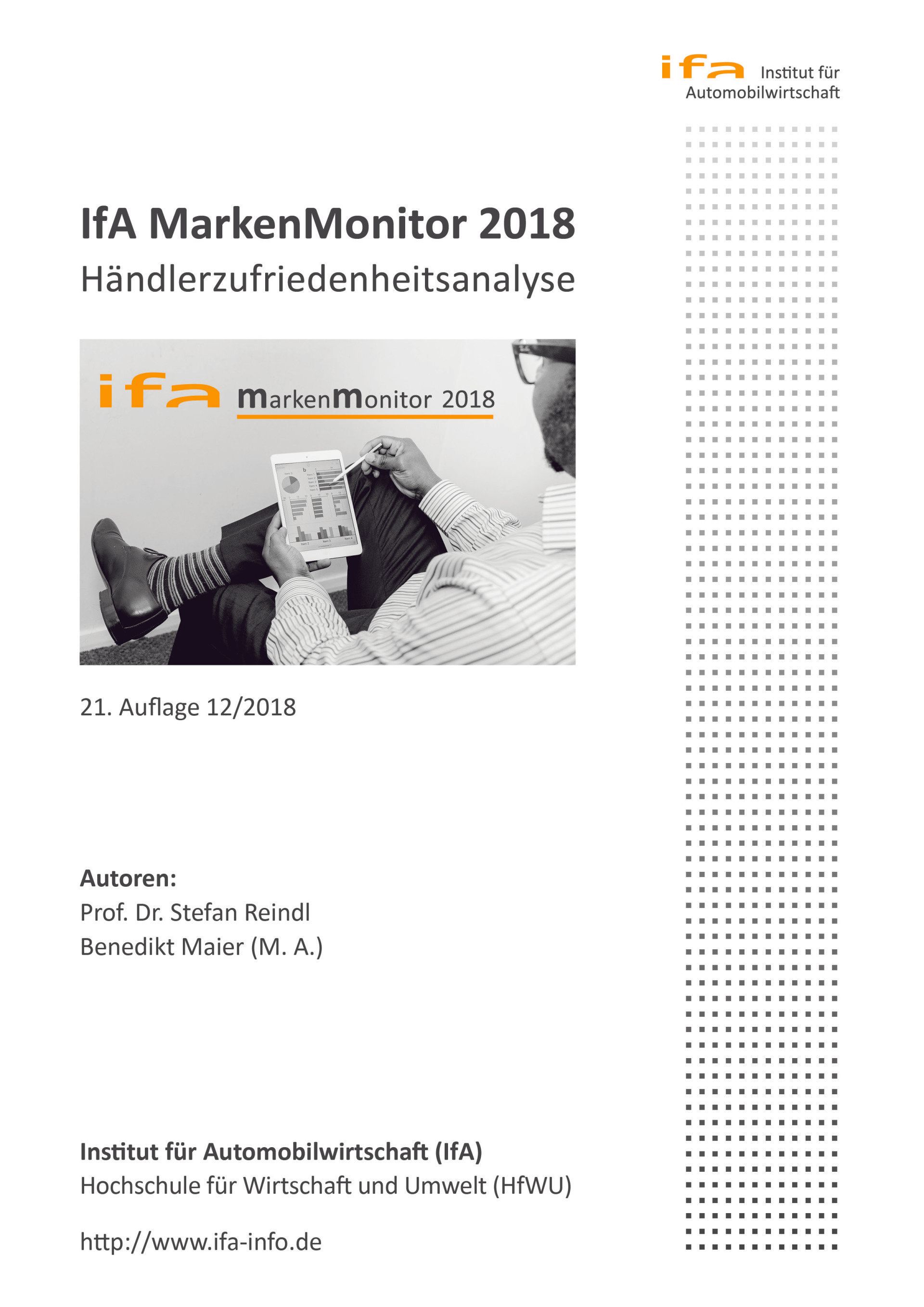 ifa Institut für Automobilwirtschaft

IfA MarkenMonitor 2018

Händlerzufriedenheitsanalyse

ifa markenmonitor 2018

21. Auflage 12/2018

Autoren:

Prof. Dr. Stefan Reindl

Benedikt Maier (M. A.)

Institut für Automobilwirtschaft (IfA)

Hochschule für Wirtschaft und Umwelt (HfWU)

http://www.ifa-info.de